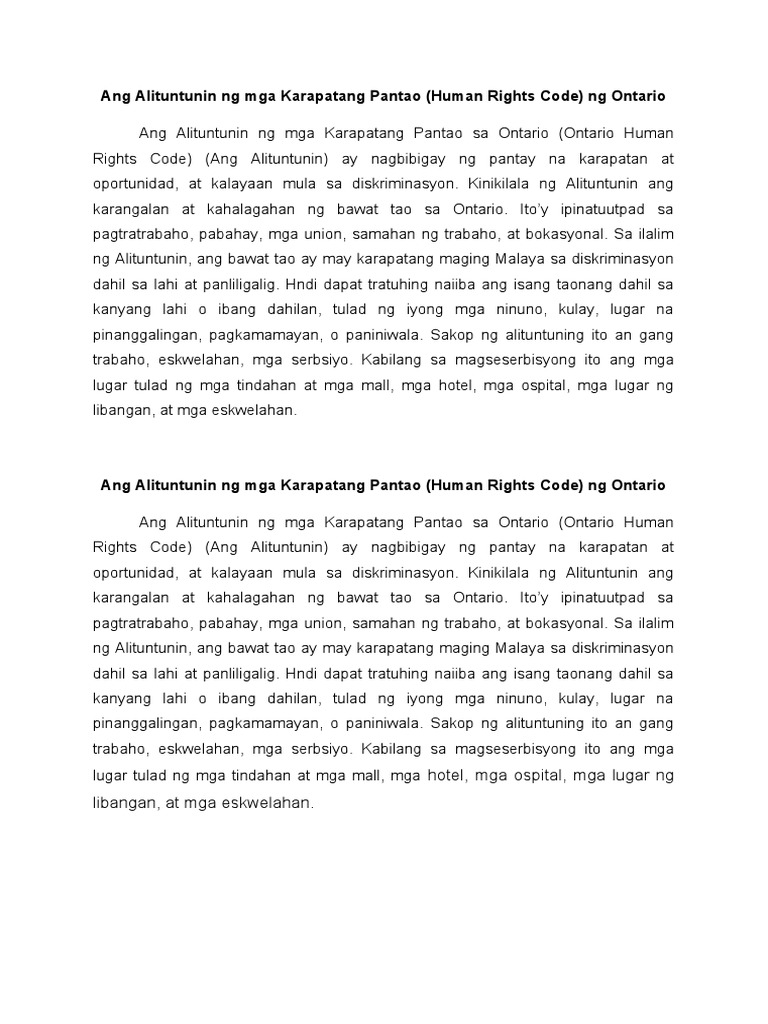 Ang Alituntunin ng mga Karapatang Pantao (Human Rights Code) ng Ontario

Ang Alituntunin ng mga Karapatang Pantao sa Ontario (Ontario Human Rights Code) (Ang Alituntunin) ay nagbibigay ng pantay na karapatan at oportunidad, at kalayaan mula sa diskriminasyon. Kinikilala ng Alituntunin ang karangalan at kahalagahan ng bawat tao sa Ontario. Ito'y ipinatuutpad sa pagtratrabaho, pabahay, mga union, samahan ng trabaho, at bokasyonal. Sa ilalim ng Alituntunin, ang bawat tao ay may karapatang maging Malaya sa diskriminasyon dahil sa lahi at panliligalig. Hndi dapat tratuhing naiiba ang isang taonang dahil sa kanyang lahi o ibang dahilan, tulad ng iyong mga ninuno, kulay, lugar na pinanggalingan, pagkamamayan, o paniniwala. Sakop ng alituntuning ito an gang trabaho, eskwelahan, mga serbsiyo. Kabilang sa magseserbisyong ito ang mga lugar tulad ng mga tindahan at mga mall, mga hotel, mga ospital, mga lugar ng libangan, at mga eskwelahan.

Ang Alituntunin ng mga Karapatang Pantao (Human Rights Code) ng Ontario

Ang Alituntunin ng mga Karapatang Pantao sa Ontario (Ontario Human Rights Code) (Ang Alituntunin) ay nagbibigay ng pantay na karapatan at oportunidad, at kalayaan mula sa diskriminasyon. Kinikilala ng Alituntunin ang karangalan at kahalagahan ng bawat tao sa Ontario. Ito'y ipinatuutpad sa pagtratrabaho, pabahay, mga union, samahan ng trabaho, at bokasyonal. Sa ilalim ng Alituntunin, ang bawat tao ay may karapatang maging Malaya sa diskriminasyon dahil sa lahi at panliligalig. Hndi dapat tratuhing naiiba ang isang taonang dahil sa kanyang lahi o ibang dahilan, tulad ng iyong mga ninuno, kulay, lugar na pinanggalingan, pagkamamayan, o paniniwala. Sakop ng alituntuning ito an gang trabaho, eskwelahan, mga serbsiyo. Kabilang sa magseserbisyong ito ang mga lugar tulad ng mga tindahan at mga mall, mga hotel, mga ospital, mga lugar ng libangan, at mga eskwelahan.